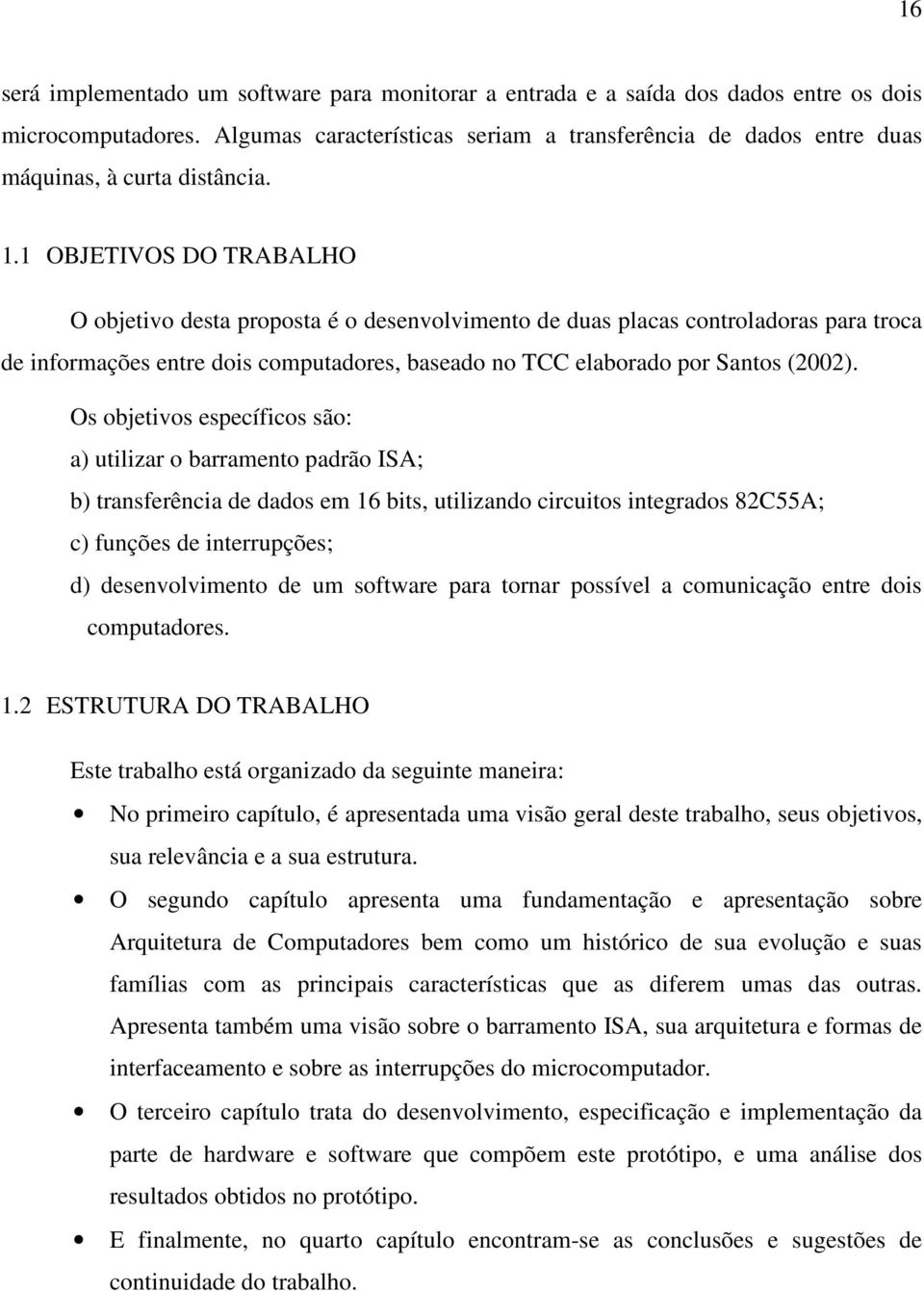 16

será implementado um software para monitorar a entrada e a saída dos dados entre os dois microcomputadores. Algumas características seriam a transferência de dados entre duas máquinas, à curta distância.

1.1 OBJETIVOS DO TRABALHO

O objetivo desta proposta é o desenvolvimento de duas placas controladoras para troca de informações entre dois computadores, baseado no TCC elaborado por Santos (2002).

Os objetivos específicos são:

a) utilizar o barramento padrão ISA;

b) transferência de dados em 16 bits, utilizando circuitos integrados 82C55A;

c) funções de interrupções;

d) desenvolvimento de um software para tornar possível a comunicação entre dois computadores.

1.2 ESTRUTURA DO TRABALHO

Este trabalho está organizado da seguinte maneira:

• No primeiro capítulo, é apresentada uma visão geral deste trabalho, seus objetivos, sua relevância e a sua estrutura.

• O segundo capítulo apresenta uma fundamentação e apresentação sobre Arquitetura de Computadores bem como um histórico de sua evolução e suas famílias com as principais características que as diferem umas das outras. Apresenta também uma visão sobre o barramento ISA, sua arquitetura e formas de interfaceamento e sobre as interrupções do microcomputador.

• O terceiro capítulo trata do desenvolvimento, especificação e implementação da parte de hardware e software que compõem este protótipo, e uma análise dos resultados obtidos no protótipo.

• E finalmente, no quarto capítulo encontram-se as conclusões e sugestões de continuidade do trabalho.